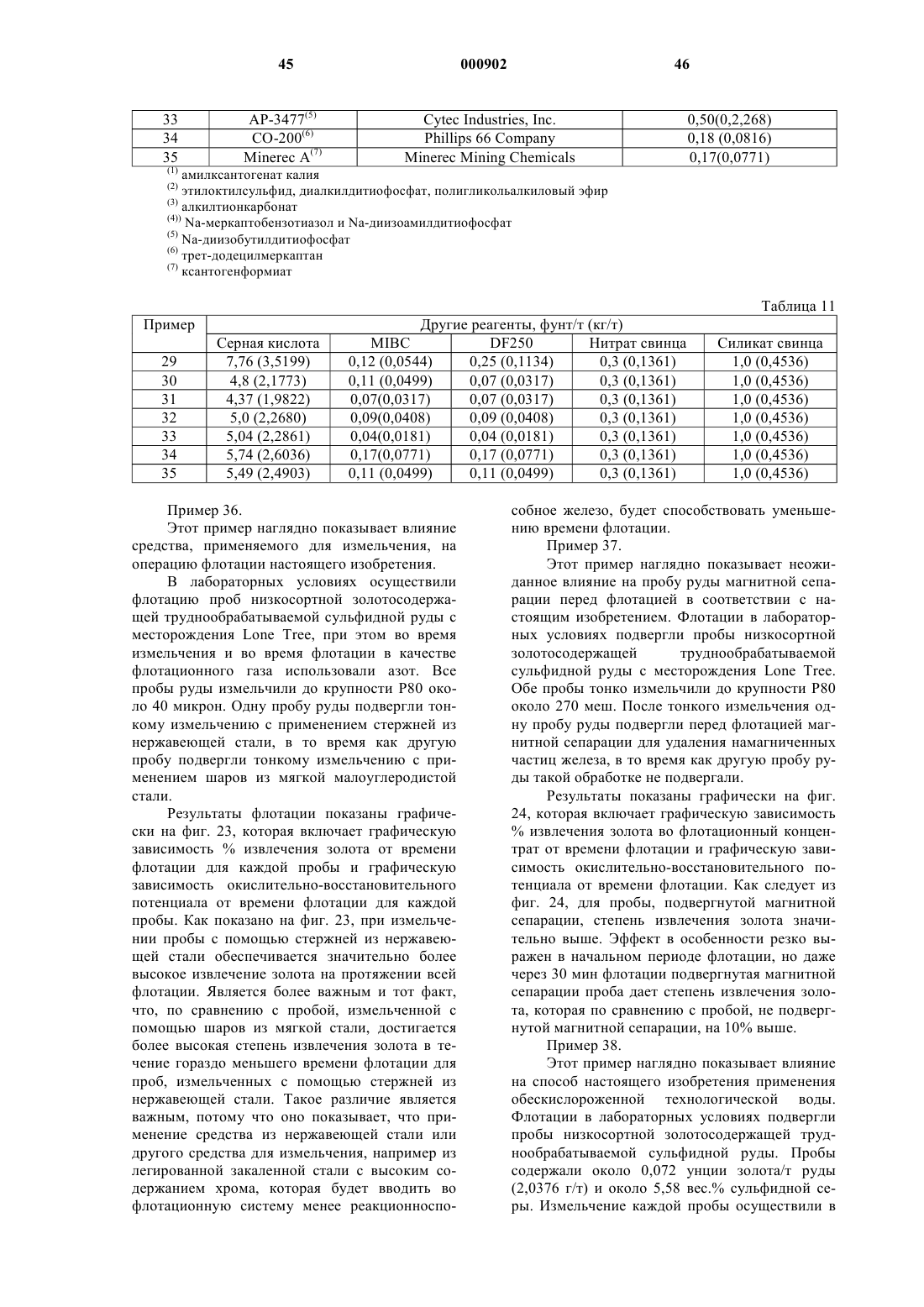 45 000902 46

| 33 | AP-3477$^{(5)}$ | Cytec Industries, Inc. | 0,50(0,2,268) |
|---|---|---|---|
| 34 | CO-200$^{(6)}$ | Phillips 66 Company | 0,18 (0,0816) |
| 35 | Minerec A$^{(7)}$ | Minerec Mining Chemicals | 0,17(0,0771) |

$^{(1)}$ амилксантогенат калия
$^{(2)}$ этилоктилсульфид, диалкилдитиофосфат, полигликольалкиловый эфир
$^{(3)}$ алкилтионкарбонат
$^{(4))}$ Na-меркаптобензотиазол и Na-диизоамилдитиофосфат
$^{(5)}$ Na-диизобутилдитиофосфат
$^{(6)}$ трет-додецилмеркаптан
$^{(7)}$ ксантогенформиат

Таблица 11

| Пример | Другие реагенты, фунт/т (кг/т) | | | | |
|---|---|---|---|---|---|
| | Серная кислота | MIBC | DF250 | Нитрат свинца | Силикат свинца |
| 29 | 7,76 (3,5199) | 0,12 (0,0544) | 0,25 (0,1134) | 0,3 (0,1361) | 1,0 (0,4536) |
| 30 | 4,8 (2,1773) | 0,11 (0,0499) | 0,07 (0,0317) | 0,3 (0,1361) | 1,0 (0,4536) |
| 31 | 4,37 (1,9822) | 0,07(0,0317) | 0,07 (0,0317) | 0,3 (0,1361) | 1,0 (0,4536) |
| 32 | 5,0 (2,2680) | 0,09(0,0408) | 0,09 (0,0408) | 0,3 (0,1361) | 1,0 (0,4536) |
| 33 | 5,04 (2,2861) | 0,04(0,0181) | 0,04 (0,0181) | 0,3 (0,1361) | 1,0 (0,4536) |
| 34 | 5,74 (2,6036) | 0,17(0,0771) | 0,17 (0,0771) | 0,3 (0,1361) | 1,0 (0,4536) |
| 35 | 5,49 (2,4903) | 0,11 (0,0499) | 0,11 (0,0499) | 0,3 (0,1361) | 1,0 (0,4536) |

Пример 36.

Этот пример наглядно показывает влияние средства, применяемого для измельчения, на операцию флотации настоящего изобретения.

В лабораторных условиях осуществили флотацию проб низкосортной золотосодержащей труднообрабатываемой сульфидной руды с месторождения Lone Tree, при этом во время измельчения и во время флотации в качестве флотационного газа использовали азот. Все пробы руды измельчили до крупности P80 около 40 микрон. Одну пробу руды подвергли тонкому измельчению с применением стержней из нержавеющей стали, в то время как другую пробу подвергли тонкому измельчению с применением шаров из мягкой малоуглеродистой стали.

Результаты флотации показаны графически на фиг. 23, которая включает графическую зависимость % извлечения золота от времени флотации для каждой пробы и графическую зависимость окислительно-восстановительного потенциала от времени флотации для каждой пробы. Как показано на фиг. 23, при измельчении пробы с помощью стержней из нержавеющей стали обеспечивается значительно более высокое извлечение золота на протяжении всей флотации. Является более важным и тот факт, что, по сравнению с пробой, измельченной с помощью шаров из мягкой стали, достигается более высокая степень извлечения золота в течение гораздо меньшего времени флотации для проб, измельченных с помощью стержней из нержавеющей стали. Такое различие является важным, потому что оно показывает, что применение средства из нержавеющей стали или другого средства для измельчения, например из легированной закаленной стали с высоким содержанием хрома, которая будет вводить во флотационную систему менее реакционноспособное железо, будет способствовать уменьшению времени флотации.

Пример 37.

Этот пример наглядно показывает неожиданное влияние на пробу руды магнитной сепарации перед флотацией в соответствии с настоящим изобретением. Флотации в лабораторных условиях подвергли пробы низкосортной золотосодержащей труднообрабатываемой сульфидной руды с месторождения Lone Tree. Обе пробы тонко измельчили до крупности P80 около 270 меш. После тонкого измельчения одну пробу руды подвергли перед флотацией магнитной сепарации для удаления намагниченных частиц железа, в то время как другую пробу руды такой обработке не подвергали.

Результаты показаны графически на фиг. 24, которая включает графическую зависимость % извлечения золота во флотационный концентрат от времени флотации и графическую зависимость окислительно-восстановительного потенциала от времени флотации. Как следует из фиг. 24, для пробы, подвергнутой магнитной сепарации, степень извлечения золота значительно выше. Эффект в особенности резко выражен в начальном периоде флотации, но даже через 30 мин флотации подвергнутая магнитной сепарации проба дает степень извлечения золота, которая по сравнению с пробой, не подвергнутой магнитной сепарации, на 10% выше.

Пример 38.

Этот пример наглядно показывает влияние на способ настоящего изобретения применения обескислороженной технологической воды. Флотации в лабораторных условиях подвергли пробы низкосортной золотосодержащей труднообрабатываемой сульфидной руды. Пробы содержали около 0,072 унции золота/т руды (2,0376 г/т) и около 5,58 вес.% сульфидной серы. Измельчение каждой пробы осуществили в